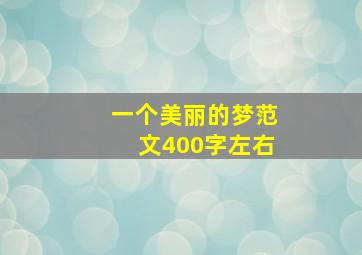 一个美丽的梦范文400字左右